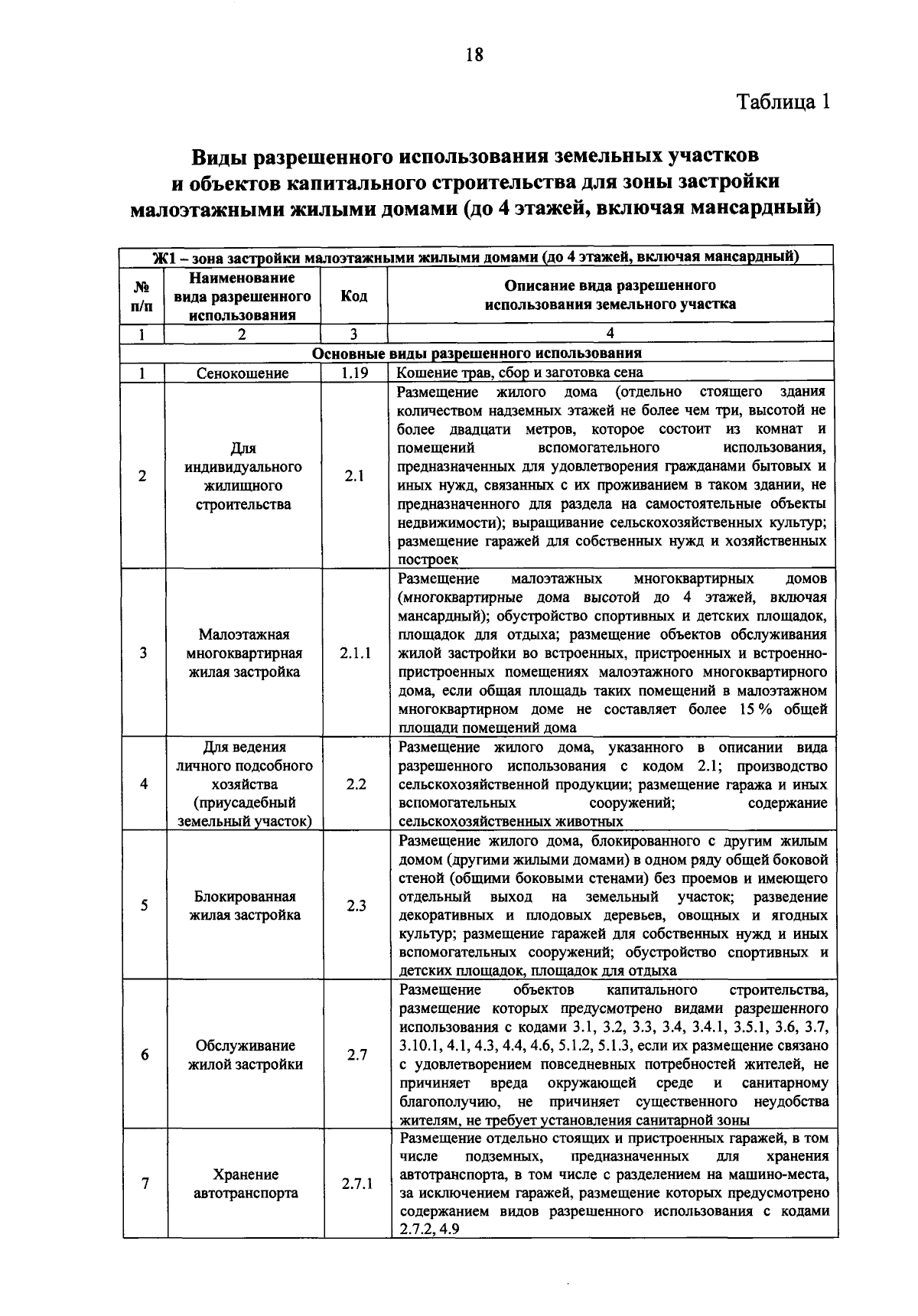 18

Таблица 1

Виды разрешенного использования земельных участков и объектов капитального строительства для зоны застройки малоэтажными жилыми домами (до 4 этажей, включая мансардный)

| Ж1 – зона застройки малоэтажными жилыми домами (до 4 этажей, включая мансардный) | | | |
|---|---|---|---|
| № п/п | Наименование вида разрешенного использования | Код | Описание вида разрешенного использования земельного участка |
| 1 | 2 | 3 | 4 |
| Основные виды разрешенного использования | | | |
| 1 | Сенокошение | 1.19 | Кошение трав, сбор и заготовка сена |
| 2 | Для индивидуального жилищного строительства | 2.1 | Размещение жилого дома (отдельно стоящего здания количеством надземных этажей не более чем три, высотой не более двадцати метров, которое состоит из комнат и помещений вспомогательного использования, предназначенных для удовлетворения гражданами бытовых и иных нужд, связанных с их проживанием в таком здании, не предназначенного для раздела на самостоятельные объекты недвижимости); выращивание сельскохозяйственных культур; размещение гаражей для собственных нужд и хозяйственных построек |
| 3 | Малоэтажная многоквартирная жилая застройка | 2.1.1 | Размещение малоэтажных многоквартирных домов (многоквартирные дома высотой до 4 этажей, включая мансардный); обустройство спортивных и детских площадок, площадок для отдыха; размещение объектов обслуживания жилой застройки во встроенных, пристроенных и встроенно-пристроенных помещениях малоэтажного многоквартирного дома, если общая площадь таких помещений в малоэтажном многоквартирном доме не составляет более 15 % общей площади помещений дома |
| 4 | Для ведения личного подсобного хозяйства (приусадебный земельный участок) | 2.2 | Размещение жилого дома, указанного в описании вида разрешенного использования с кодом 2.1; производство сельскохозяйственной продукции; размещение гаража и иных вспомогательных сооружений; содержание сельскохозяйственных животных |
| 5 | Блокированная жилая застройка | 2.3 | Размещение жилого дома, блокированного с другим жилым домом (другими жилыми домами) в одном ряду общей боковой стеной (общими боковыми стенами) без проемов и имеющего отдельный выход на земельный участок; разведение декоративных и плодовых деревьев, овощных и ягодных культур; размещение гаражей для собственных нужд и иных вспомогательных сооружений; обустройство спортивных и детских площадок, площадок для отдыха |
| 6 | Обслуживание жилой застройки | 2.7 | Размещение объектов капитального строительства, размещение которых предусмотрено видами разрешенного использования с кодами 3.1, 3.2, 3.3, 3.4, 3.4.1, 3.5.1, 3.6, 3.7, 3.10.1, 4.1, 4.3, 4.4, 4.6, 5.1.2, 5.1.3, если их размещение связано с удовлетворением повседневных потребностей жителей, не причиняет вреда окружающей среде и санитарному благополучию, не причиняет существенного неудобства жителям, не требует установления санитарной зоны |
| 7 | Хранение автотранспорта | 2.7.1 | Размещение отдельно стоящих и пристроенных гаражей, в том числе подземных, предназначенных для хранения автотранспорта, в том числе с разделением на машино-места, за исключением гаражей, размещение которых предусмотрено содержанием видов разрешенного использования с кодами 2.7.2, 4.9 |